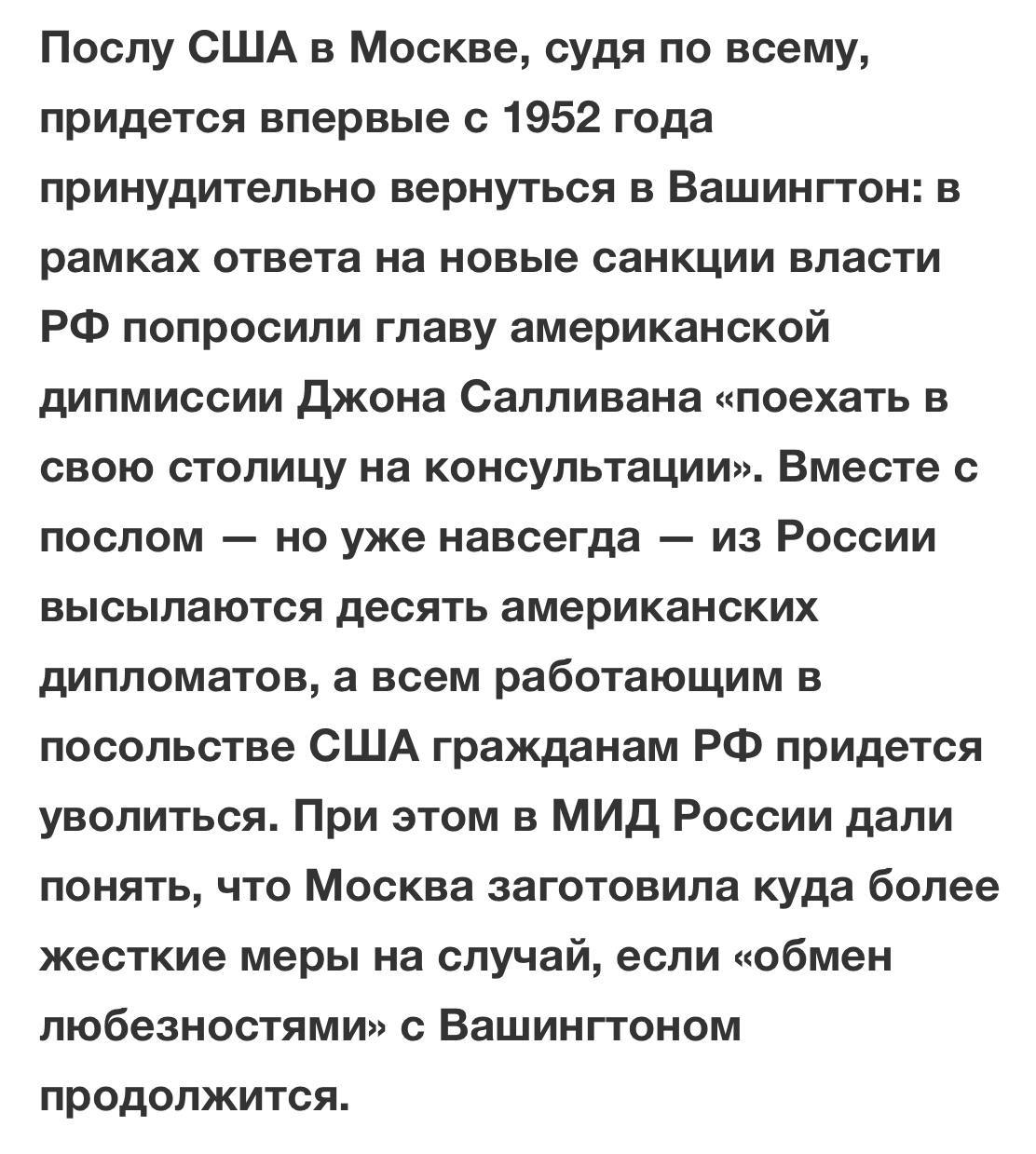 Послу США в Москве, судя по всему, придется впервые с 1952 года принудительно вернуться в Вашингтон: в рамках ответа на новые санкции власти РФ попросили главу американской дипмиссии Джона Салливана «поехать в свою столицу на консультации». Вместе с послом — но уже навсегда — из России высылаются десять американских дипломатов, а всем работающим в посольстве США гражданам РФ придется уволиться. При этом в МИД России дали понять, что Москва заготовила куда более жесткие меры на случай, если «обмен любезностями» с Вашингтоном продолжится.